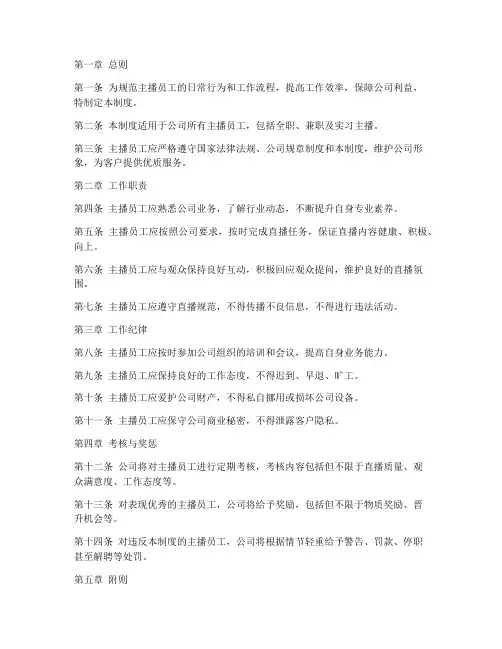 第一章 总则

第一条 为规范主播员工的日常行为和工作流程，提高工作效率，保障公司利益，特制定本制度。

第二条 本制度适用于公司所有主播员工，包括全职、兼职及实习主播。

第三条 主播员工应严格遵守国家法律法规、公司规章制度和本制度，维护公司形象，为客户提供优质服务。

第二章 工作职责

第四条 主播员工应熟悉公司业务，了解行业动态，不断提升自身专业素养。

第五条 主播员工应按照公司要求，按时完成直播任务，保证直播内容健康、积极、向上。

第六条 主播员工应与观众保持良好互动，积极回应观众提问，维护良好的直播氛围。

第七条 主播员工应遵守直播规范，不得传播不良信息，不得进行违法活动。

第三章 工作纪律

第八条 主播员工应按时参加公司组织的培训和会议，提高自身业务能力。

第九条 主播员工应保持良好的工作态度，不得迟到、早退、旷工。

第十条 主播员工应爱护公司财产，不得私自挪用或损坏公司设备。

第十一条 主播员工应保守公司商业秘密，不得泄露客户隐私。

第四章 考核与奖惩

第十二条 公司将对主播员工进行定期考核，考核内容包括但不限于直播质量、观众满意度、工作态度等。

第十三条 对表现优秀的主播员工，公司将给予奖励，包括但不限于物质奖励、晋升机会等。

第十四条 对违反本制度的主播员工，公司将根据情节轻重给予警告、罚款、停职甚至解聘等处罚。

第五章 附则